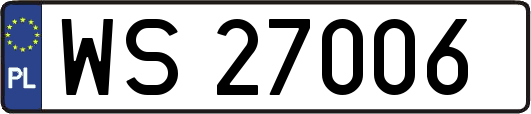 PL
WS 27006